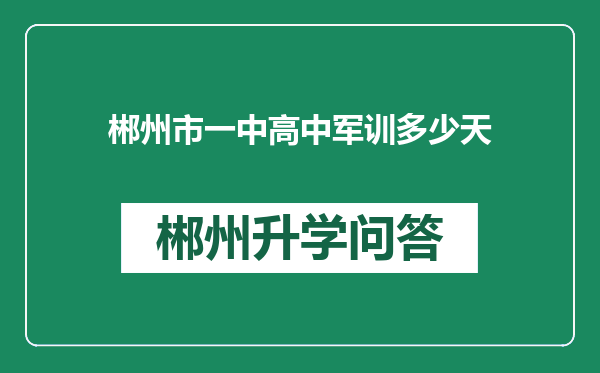 郴州市一中高中军训多少天

郴州升学问答